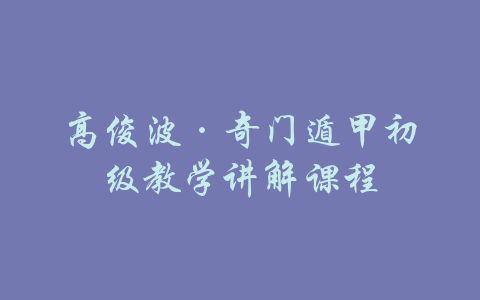 高俊波·奇门遁甲初级教学讲解课程